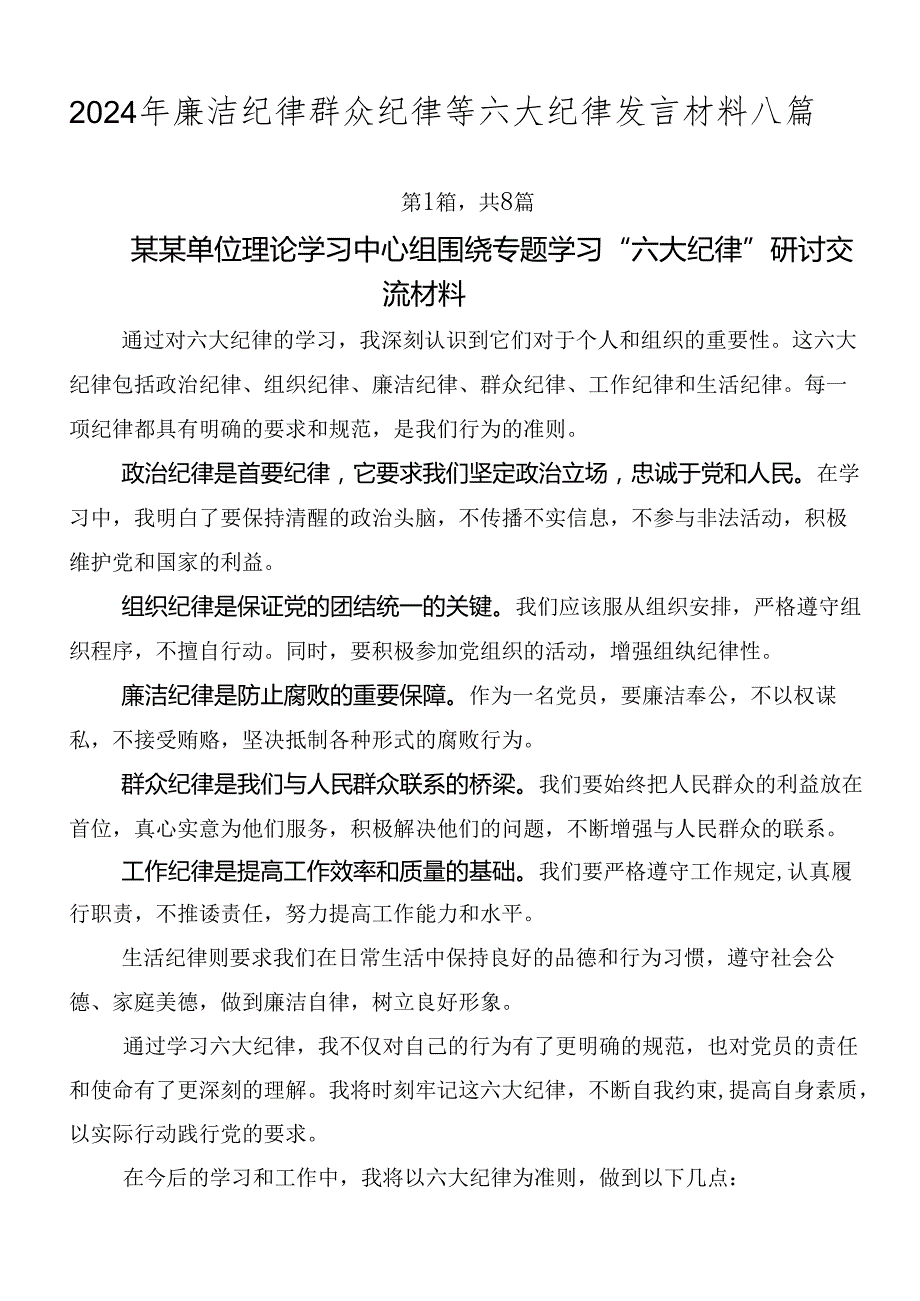 2024年廉洁纪律群众纪律等六大纪律发言材料八篇

第1篇，共8篇

某某单位理论学习中心组围绕专题学习“六大纪律”研讨交流材料

通过对六大纪律的学习，我深刻认识到它们对于个人和组织的重要性。这六大纪律包括政治纪律、组织纪律、廉洁纪律、群众纪律、工作纪律和生活纪律。每一项纪律都具有明确的要求和规范，是我们行为的准则。

政治纪律是首要纪律，它要求我们坚定政治立场，忠诚于党和人民。在学习中，我明白了要保持清醒的政治头脑，不传播不实信息，不参与非法活动，积极维护党和国家的利益。

组织纪律是保证党的团结统一的关键。我们应该服从组织安排，严格遵守组织程序，不擅自行动。同时，要积极参加党组织的活动，增强组纨纪律性。

廉洁纪律是防止腐败的重要保障。作为一名党员，要廉洁奉公，不以权谋私，不接受贿赂，坚决抵制各种形式的腐败行为。

群众纪律是我们与人民群众联系的桥梁。我们要始终把人民群众的利益放在首位，真心实意为他们服务，积极解决他们的问题，不断增强与人民群众的联系。

工作纪律是提高工作效率和质量的基础。我们要严格遵守工作规定,认真履行职责，不推诿责任，努力提高工作能力和水平。

生活纪律则要求我们在日常生活中保持良好的品德和行为习惯，遵守社会公德、家庭美德，做到廉洁自律，树立良好形象。

通过学习六大纪律，我不仅对自己的行为有了更明确的规范，也对党员的责任和使命有了更深刻的理解。我将时刻牢记这六大纪律，不断自我约束,提高自身素质，以实际行动践行党的要求。

在今后的学习和工作中，我将以六大纪律为准则，做到以下几点：